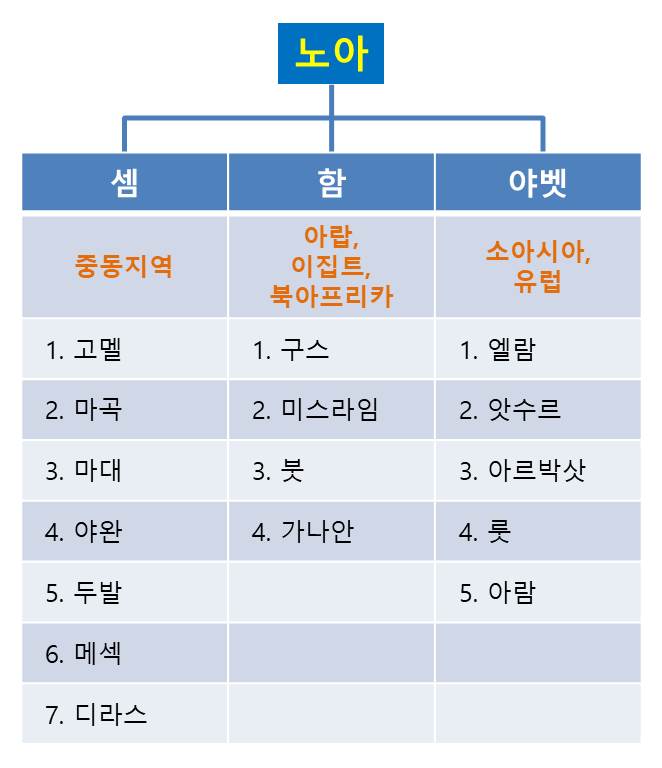 노아

| 셈 | 함 | 야벳 |
|---|---|---|
| 중동지역 | 아랍, 이집트, 북아프리카 | 소아시아, 유럽 |
| 1. 고멜 | 1. 구스 | 1. 엘람 |
| 2. 마곡 | 2. 미스라임 | 2. 앗수르 |
| 3. 마대 | 3. 붓 | 3. 아르박삿 |
| 4. 야완 | 4. 가나안 | 4. 룻 |
| 5. 두발 | | 5. 아람 |
| 6. 메섹 | | |
| 7. 디라스 | | |